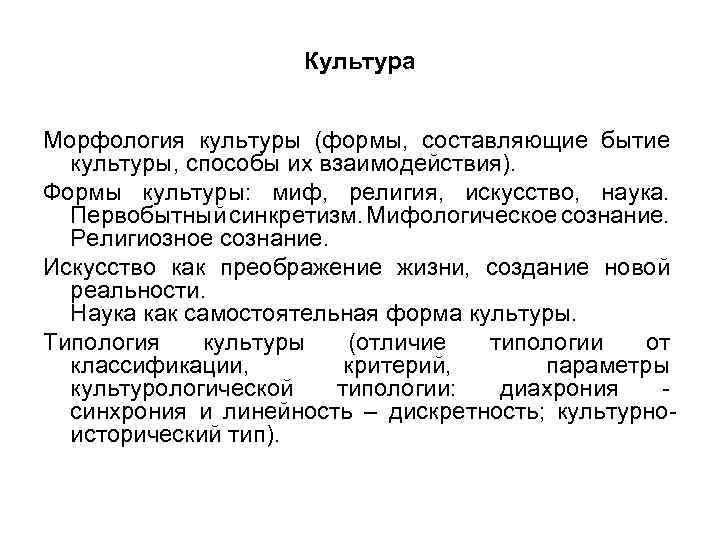 Культура

Морфология культуры (формы, составляющие бытие культуры, способы их взаимодействия).

Формы культуры: миф, религия, искусство, наука. Первобытный синкретизм. Мифологическое сознание. Религиозное сознание.

Искусство как преображение жизни, создание новой реальности.
Наука как самостоятельная форма культуры.

Типология культуры (отличие типологии от классификации, критерий, параметры культурологической типологии: диахрония - синхрония и линейность – дискретность; культурно-исторический тип).